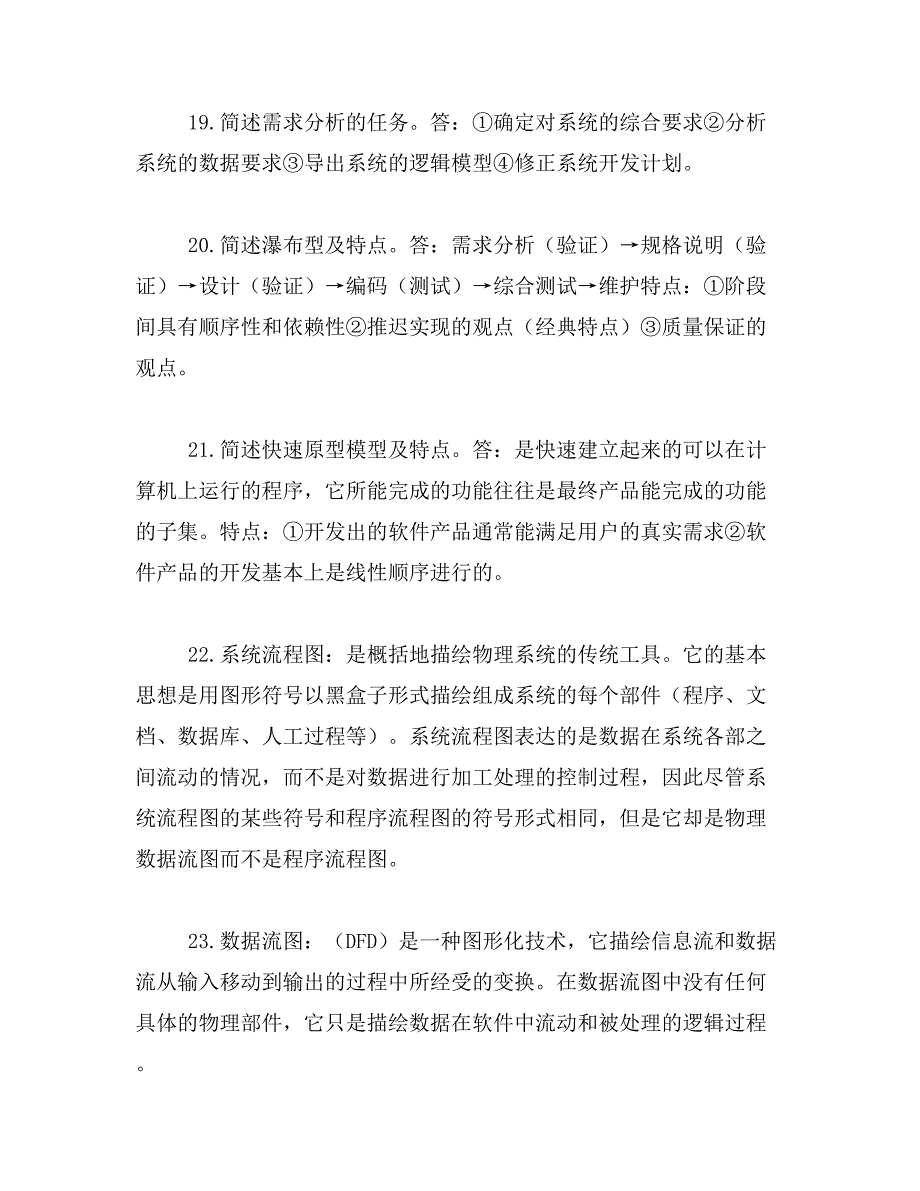 19.简述需求分析的任务。答：①确定对系统的综合要求②分析系统的数据要求③导出系统的逻辑模型④修正系统开发计划。

20.简述瀑布型及特点。答：需求分析（验证）→规格说明（验证）→设计（验证）→编码（测试）→综合测试→维护特点：①阶段间具有顺序性和依赖性②推迟实现的观点（经典特点）③质量保证的观点。

21.简述快速原型模型及特点。答：是快速建立起来的可以在计算机上运行的程序，它所能完成的功能往往是最终产品能完成的功能的子集。特点：①开发出的软件产品通常能满足用户的真实需求②软件产品的开发基本上是线性顺序进行的。

22.系统流程图：是概括地描绘物理系统的传统工具。它的基本思想是用图形符号以黑盒子形式描绘组成系统的每个部件（程序、文档、数据库、人工过程等）。系统流程图表达的是数据在系统各部之间流动的情况，而不是对数据进行加工处理的控制过程，因此尽管系统流程图的某些符号和程序流程图的符号形式相同，但是它却是物理数据流图而不是程序流程图。

23.数据流图：（DFD）是一种图形化技术，它描绘信息流和数据流从输入移动到输出的过程中所经受的变换。在数据流图中没有任何具体的物理部件，它只是描绘数据在软件中流动和被处理的逻辑过程。